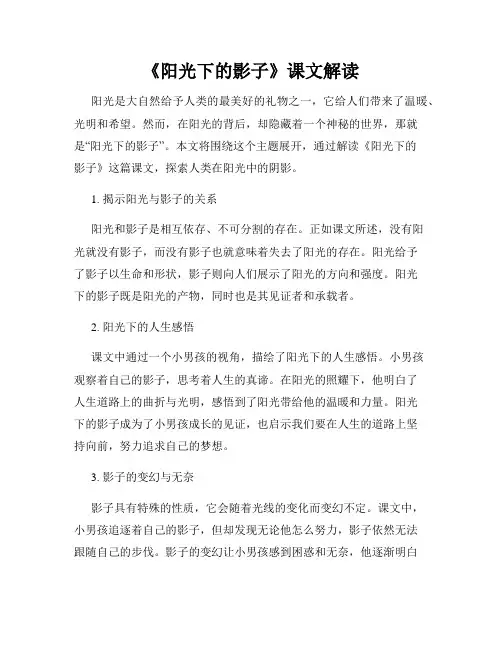 《阳光下的影子》课文解读

阳光是大自然给予人类的最美好的礼物之一，它给人们带来了温暖、光明和希望。然而，在阳光的背后，却隐藏着一个神秘的世界，那就是“阳光下的影子”。本文将围绕这个主题展开，通过解读《阳光下的影子》这篇课文，探索人类在阳光中的阴影。

1. 揭示阳光与影子的关系

阳光和影子是相互依存、不可分割的存在。正如课文所述，没有阳光就没有影子，而没有影子也就意味着失去了阳光的存在。阳光给予了影子以生命和形状，影子则向人们展示了阳光的方向和强度。阳光下的影子既是阳光的产物，同时也是其见证者和承载者。

2. 阳光下的人生感悟

课文中通过一个小男孩的视角，描绘了阳光下的人生感悟。小男孩观察着自己的影子，思考着人生的真谛。在阳光的照耀下，他明白了人生道路上的曲折与光明，感悟到了阳光带给他的温暖和力量。阳光下的影子成为了小男孩成长的见证，也启示我们要在人生的道路上坚持向前，努力追求自己的梦想。

3. 影子的变幻与无奈

影子具有特殊的性质，它会随着光线的变化而变幻不定。课文中，小男孩追逐着自己的影子，但却发现无论他怎么努力，影子依然无法跟随自己的步伐。影子的变幻让小男孩感到困惑和无奈，他逐渐明白